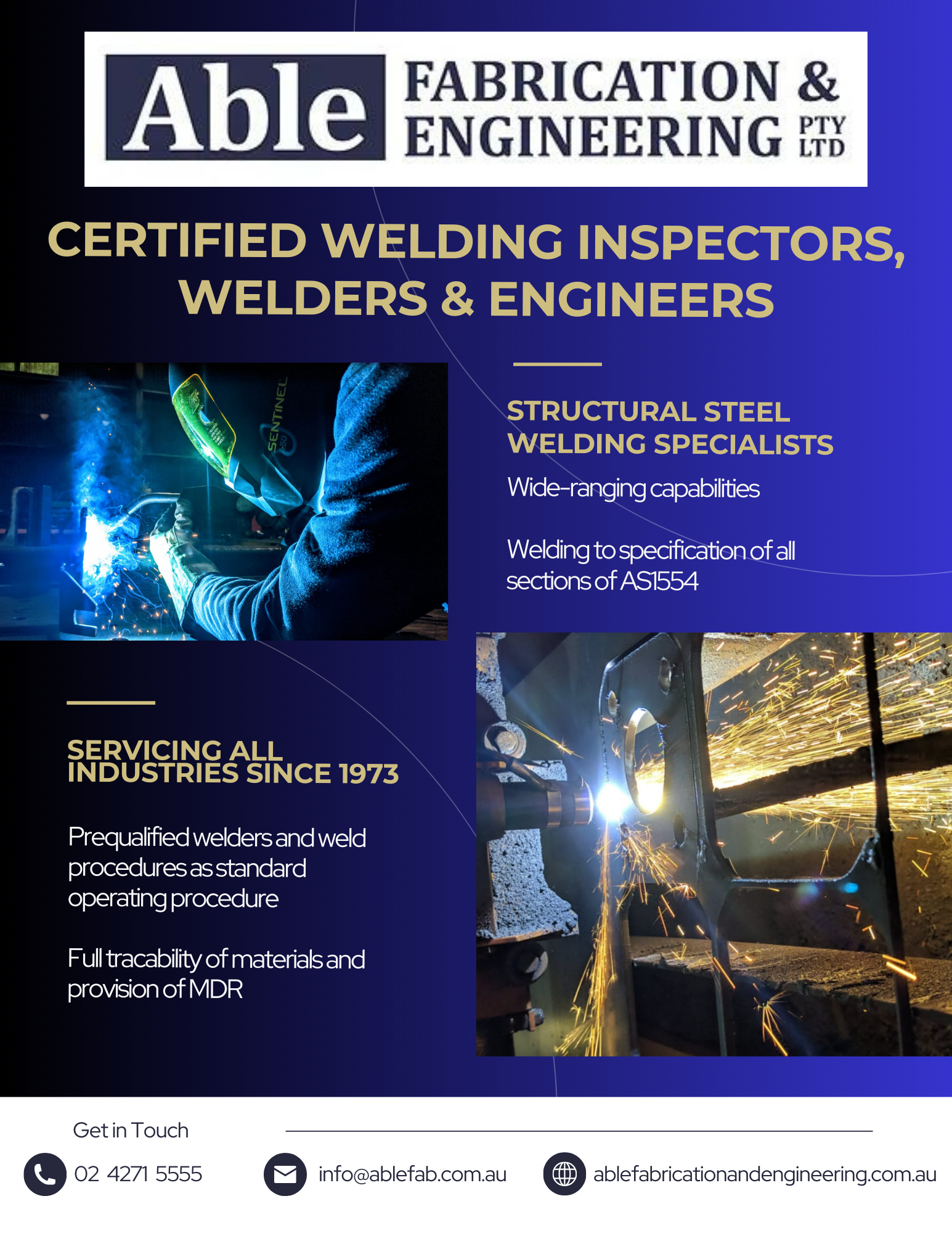 Able FABRICATION & ENGINEERING PTY LTD

CERTIFIED WELDING INSPECTORS, WELDERS & ENGINEERS

SENTINEL

STRUCTURAL STEEL WELDING SPECIALISTS

Wide-ranging capabilities

Welding to specification of all sections of AS1554

SERVICING ALL INDUSTRIES SINCE 1973

Prequalified welders and weld procedures as standard operating procedure

Full tracability of materials and provision of MDR

Get in Touch

02 4271 5555

info@ablefab.com.au

ablefabricationandengineering.com.au